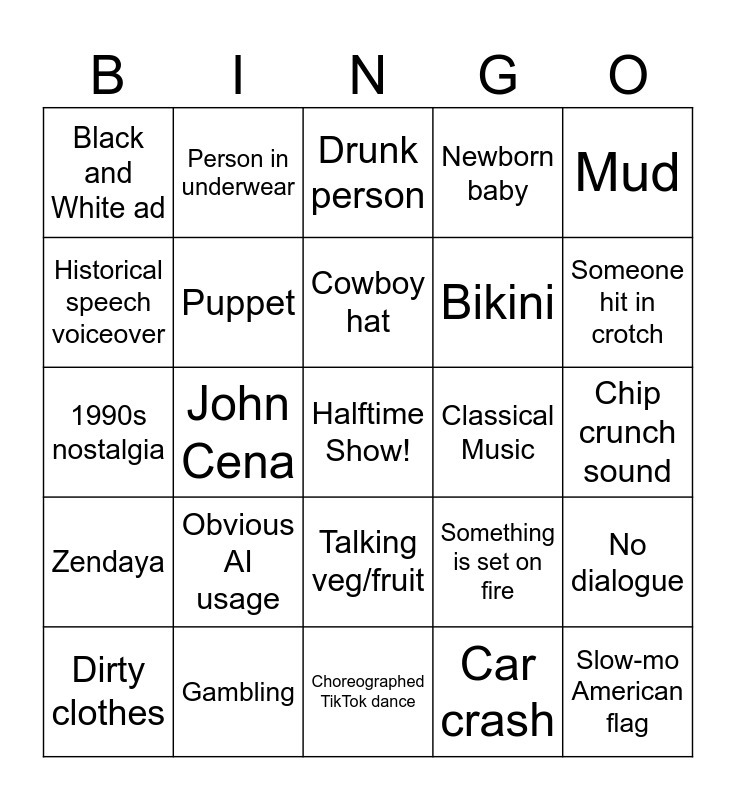 | B | I | N | G | O |
|---|---|---|---|---|
| Black and White ad | Person in underwear | Drunk person | Newborn baby | Mud |
| Historical speech voiceover | Puppet | Cowboy hat | Bikini | Someone hit in crotch |
| 1990s nostalgia | John Cena | Halftime Show! | Classical Music | Chip crunch sound |
| Zendaya | Obvious AI usage | Talking veg/fruit | Something is set on fire | No dialogue |
| Dirty clothes | Gambling | Choreographed TikTok dance | Car crash | Slow-mo American flag |